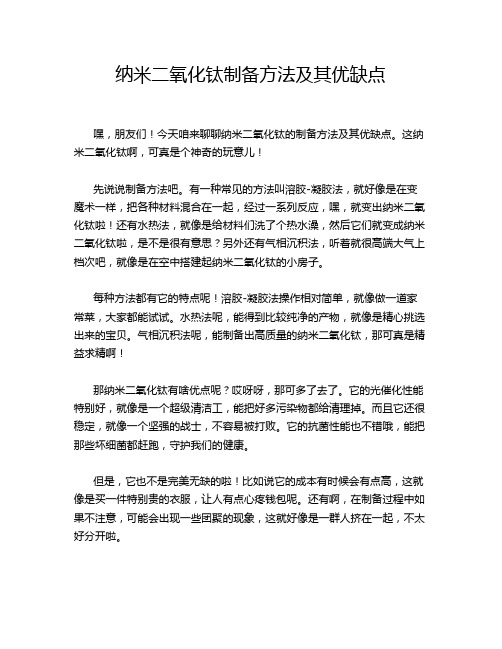 纳米二氧化钛制备方法及其优缺点

嘿，朋友们！今天咱来聊聊纳米二氧化钛的制备方法及其优缺点。这纳米二氧化钛啊，可真是个神奇的玩意儿！

先说说制备方法吧。有一种常见的方法叫溶胶-凝胶法，就好像是在变魔术一样，把各种材料混合在一起，经过一系列反应，嘿，就变出纳米二氧化钛啦！还有水热法，就像是给材料们洗了个热水澡，然后它们就变成纳米二氧化钛啦，是不是很有意思？另外还有气相沉积法，听着就很高端大气上档次吧，就像是在空中搭建起纳米二氧化钛的小房子。

每种方法都有它的特点呢！溶胶-凝胶法操作相对简单，就像做一道家常菜，大家都能试试。水热法呢，能得到比较纯净的产物，就像是精心挑选出来的宝贝。气相沉积法呢，能制备出高质量的纳米二氧化钛，那可真是精益求精啊！

那纳米二氧化钛有啥优点呢？哎呀呀，那可多了去了。它的光催化性能特别好，就像是一个超级清洁工，能把好多污染物都给清理掉。而且它还很稳定，就像一个坚强的战士，不容易被打败。它的抗菌性能也不错哦，能把那些坏细菌都赶跑，守护我们的健康。

但是，它也不是完美无缺的啦！比如说它的成本有时候会有点高，这就像是买一件特别贵的衣服，让人有点心疼钱包呢。还有啊，在制备过程中如果不注意，可能会出现一些团聚的现象，这就好像是一群人挤在一起，不太好分开啦。